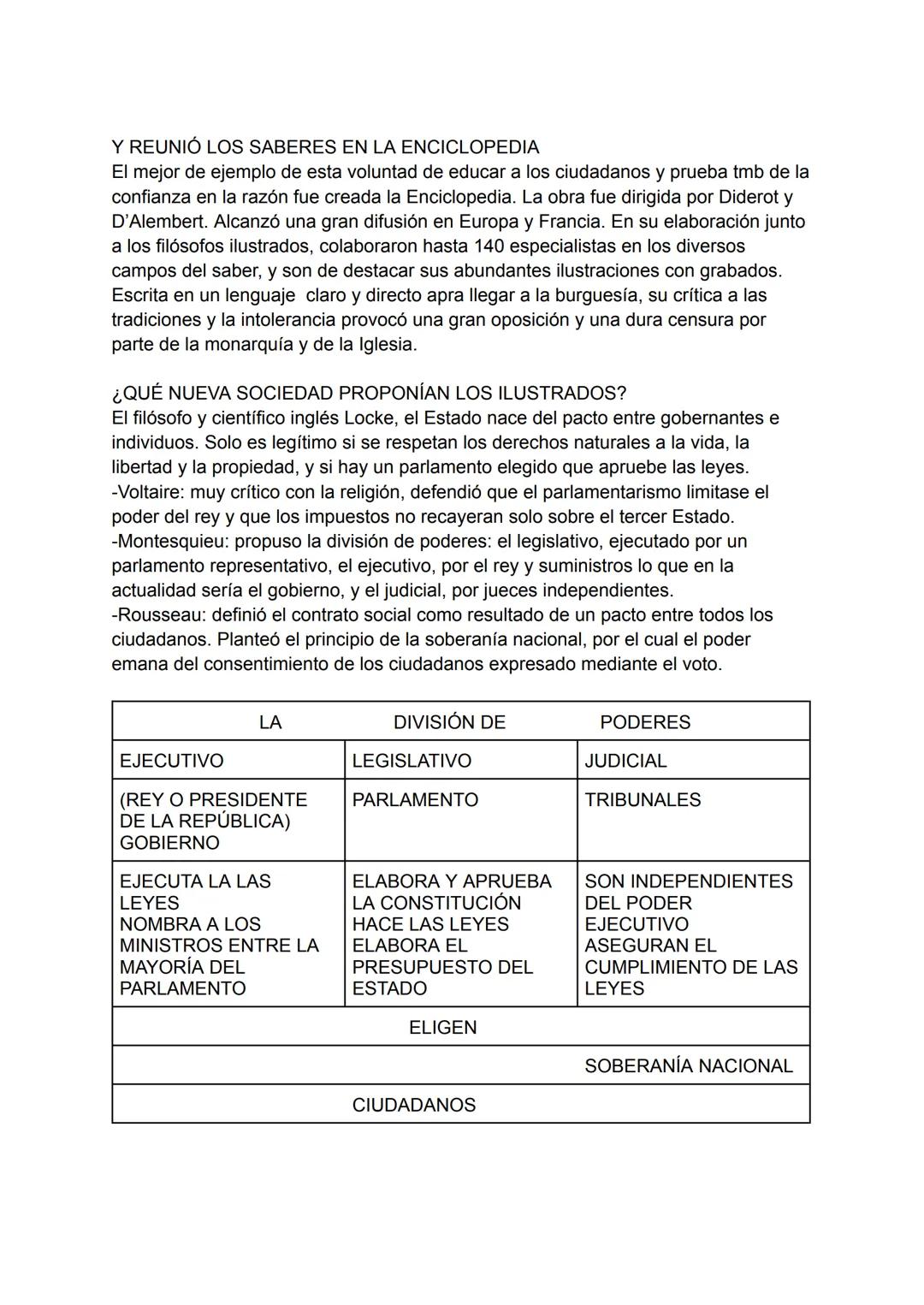 Y REUNIÓ LOS SABERES EN LA ENCICLOPEDIA
El mejor de ejemplo de esta voluntad de educar a los ciudadanos y prueba tmb de la confianza en la razón fue creada la Enciclopedia. La obra fue dirigida por Diderot y D'Alembert. Alcanzó una gran difusión en Europa y Francia. En su elaboración junto a los filósofos ilustrados, colaboraron hasta 140 especialistas en los diversos campos del saber, y son de destacar sus abundantes ilustraciones con grabados. Escrita en un lenguaje claro y directo apra llegar a la burguesía, su crítica a las tradiciones y la intolerancia provocó una gran oposición y una dura censura por parte de la monarquía y de la Iglesia.

¿QUÉ NUEVA SOCIEDAD PROPONÍAN LOS ILUSTRADOS?
El filósofo y científico inglés Locke, el Estado nace del pacto entre gobernantes e individuos. Solo es legítimo si se respetan los derechos naturales a la vida, la libertad y la propiedad, y si hay un parlamento elegido que apruebe las leyes.
-Voltaire: muy crítico con la religión, defendió que el parlamentarismo limitase el poder del rey y que los impuestos no recayeran solo sobre el tercer Estado.
-Montesquieu: propuso la división de poderes: el legislativo, ejecutado por un parlamento representativo, el ejecutivo, por el rey y suministros lo que en la actualidad sería el gobierno, y el judicial, por jueces independientes.
-Rousseau: definió el contrato social como resultado de un pacto entre todos los ciudadanos. Planteó el principio de la soberanía nacional, por el cual el poder emana del consentimiento de los ciudadanos expresado mediante el voto.

| LA | DIVISIÓN DE | PODERES |
|---|---|---|
| EJECUTIVO | LEGISLATIVO | JUDICIAL |
| (REY O PRESIDENTE DE LA REPÚBLICA) GOBIERNO | PARLAMENTO | TRIBUNALES |
| EJECUTA LA LAS LEYES NOMBRA A LOS MINISTROS ENTRE LA MAYORÍA DEL PARLAMENTO | ELABORA Y APRUEBA LA CONSTITUCIÓN HACE LAS LEYES ELABORA EL PRESUPUESTO DEL ESTADO | SON INDEPENDIENTES DEL PODER EJECUTIVO ASEGURAN EL CUMPLIMIENTO DE LAS LEYES |
| | ELIGEN | |
| | | SOBERANÍA NACIONAL |
| | CIUDADANOS | |